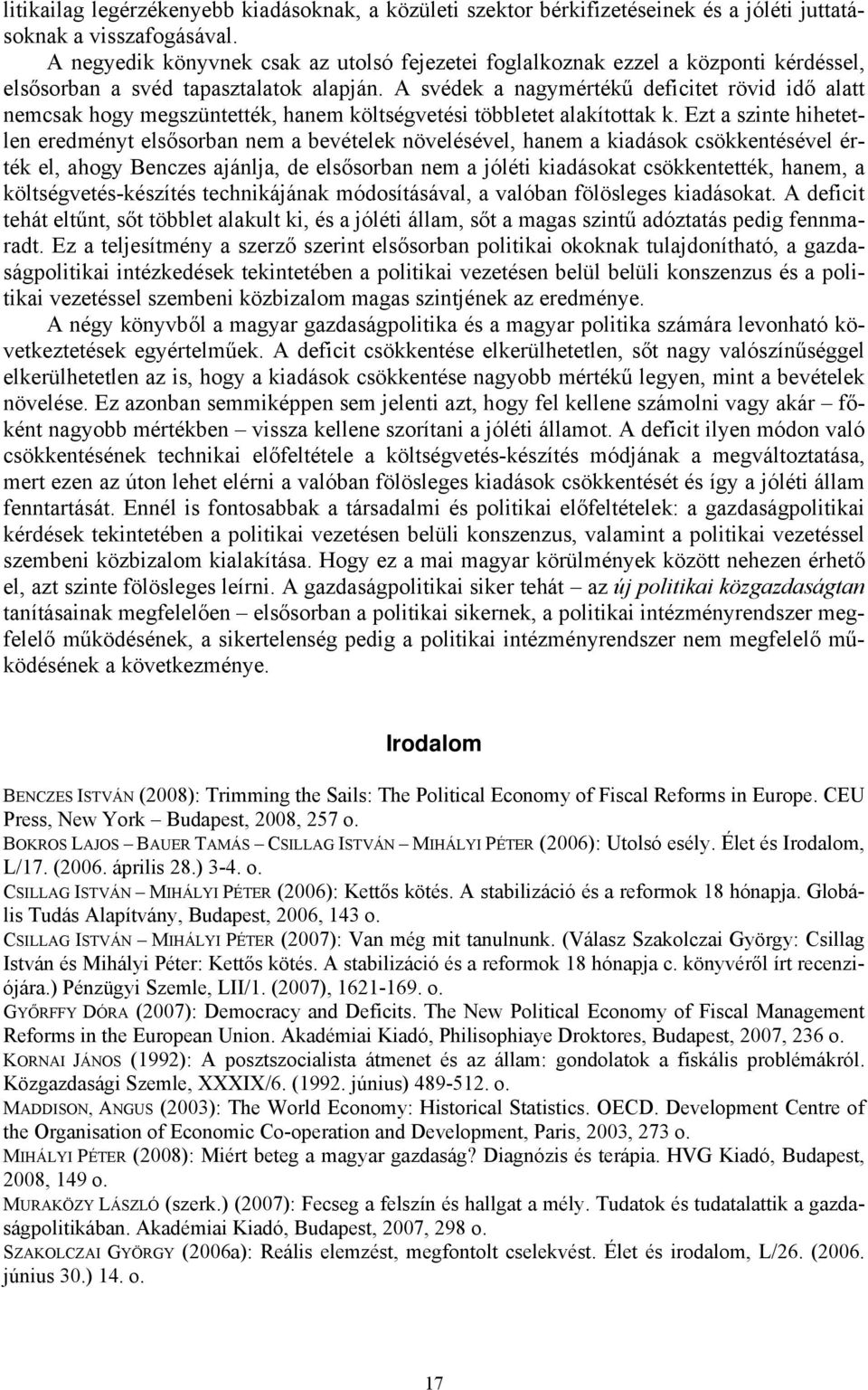 litikailag legérzékenyebb kiadásoknak, a közületi szektor bérkifizetéseinek és a jóléti juttatásoknak a visszafogásával.

A negyedik könyvnek csak az utolsó fejezetei foglalkoznak ezzel a központi kérdéssel, elsősorban a svéd tapasztalatok alapján. A svédek a nagymértékű deficitet rövid idő alatt nemcsak hogy megszüntették, hanem költségvetési többletet alakítottak k. Ezt a szinte hihetetlen eredményt elsősorban nem a bevételek növelésével, hanem a kiadások csökkentésével érték el, ahogy Benczes ajánlja, de elsősorban nem a jóléti kiadásokat csökkentették, hanem, a költségvetés-készítés technikájának módosításával, a valóban fölösleges kiadásokat. A deficit tehát eltűnt, sőt többlet alakult ki, és a jóléti állam, sőt a magas szintű adóztatás pedig fennmaradt. Ez a teljesítmény a szerző szerint elsősorban politikai okoknak tulajdonítható, a gazdaságpolitikai intézkedések tekintetében a politikai vezetésen belül belüli konszenzus és a politikai vezetéssel szembeni közbizalom magas szintjének az eredménye.

A négy könyvből a magyar gazdaságpolitika és a magyar politika számára levonható következtetések egyértelműek. A deficit csökkentése elkerülhetetlen, sőt nagy valószínűséggel elkerülhetetlen az is, hogy a kiadások csökkentése nagyobb mértékű legyen, mint a bevételek növelése. Ez azonban semmiképpen sem jelenti azt, hogy fel kellene számolni vagy akár – főként nagyobb mértékben – vissza kellene szorítani a jóléti államot. A deficit ilyen módon való csökkentésének technikai előfeltétele a költségvetés-készítés módjának a megváltoztatása, mert ezen az úton lehet elérni a valóban fölösleges kiadások csökkentését és így a jóléti állam fenntartását. Ennél is fontosabbak a társadalmi és politikai előfeltételek: a gazdaságpolitikai kérdések tekintetében a politikai vezetésen belüli konszenzus, valamint a politikai vezetéssel szembeni közbizalom kialakítása. Hogy ez a mai magyar körülmények között nehezen érhető el, azt szinte fölösleges leírni. A gazdaságpolitikai siker tehát – az új politikai közgazdaságtan tanításainak megfelelően – elsősorban a politikai sikernek, a politikai intézményrendszer megfelelő működésének, a sikertelenség pedig a politikai intézményrendszer nem megfelelő működésének a következménye.

Irodalom

BENCZES ISTVÁN (2008): Trimming the Sails: The Political Economy of Fiscal Reforms in Europe. CEU Press, New York – Budapest, 2008, 257 o.

BOKROS LAJOS – BAUER TAMÁS – CSILLAG ISTVÁN – MIHÁLYI PÉTER (2006): Utolsó esély. Élet és Irodalom, L/17. (2006. április 28.) 3-4. o.

CSILLAG ISTVÁN – MIHÁLYI PÉTER (2006): Kettős kötés. A stabilizáció és a reformok 18 hónapja. Globális Tudás Alapítvány, Budapest, 2006, 143 o.

CSILLAG ISTVÁN – MIHÁLYI PÉTER (2007): Van még mit tanulnunk. (Válasz Szakolczai György: Csillag István és Mihályi Péter: Kettős kötés. A stabilizáció és a reformok 18 hónapja c. könyvéről írt recenziójára.) Pénzügyi Szemle, LII/1. (2007), 1621-169. o.

GYŐRFFY DÓRA (2007): Democracy and Deficits. The New Political Economy of Fiscal Management Reforms in the European Union. Akadémiai Kiadó, Philisophiaye Droktores, Budapest, 2007, 236 o.

KORNAI JÁNOS (1992): A posztszocialista átmenet és az állam: gondolatok a fiskális problémákról. Közgazdasági Szemle, XXXIX/6. (1992. június) 489-512. o.

MADDISON, ANGUS (2003): The World Economy: Historical Statistics. OECD. Development Centre of the Organisation of Economic Co-operation and Development, Paris, 2003, 273 o.

MIHÁLYI PÉTER (2008): Miért beteg a magyar gazdaság? Diagnózis és terápia. HVG Kiadó, Budapest, 2008, 149 o.

MURAKÖZY LÁSZLÓ (szerk.) (2007): Fecseg a felszín és hallgat a mély. Tudatok és tudatalattik a gazdaságpolitikában. Akadémiai Kiadó, Budapest, 2007, 298 o.

SZAKOLCZAI GYÖRGY (2006a): Reális elemzést, megfontolt cselekvést. Élet és irodalom, L/26. (2006. június 30.) 14. o.

17